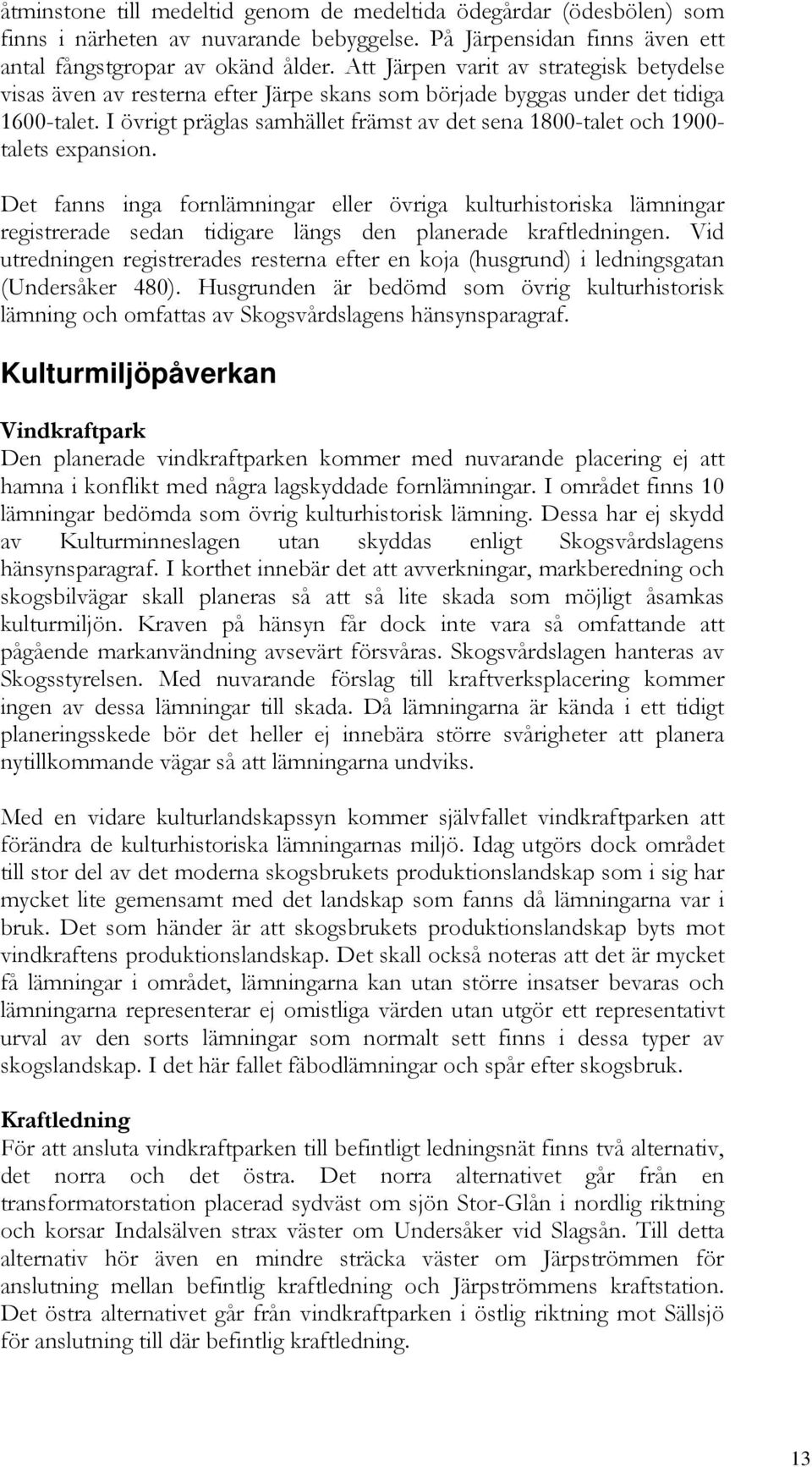 åtminstone till medeltid genom de medeltida ödegårdar (ödesbölen) som finns i närheten av nuvarande bebyggelse. På Järpensidan finns även ett antal fångstgropar av okänd ålder. Att Järpen varit av strategisk betydelse visas även av resterna efter Järpe skans som började byggas under det tidiga 1600-talet. I övrigt präglas samhället främst av det sena 1800-talet och 1900-talets expansion.

Det fanns inga fornlämningar eller övriga kulturhistoriska lämningar registrerade sedan tidigare längs den planerade kraftledningen. Vid utredningen registrerades resterna efter en koja (husgrund) i ledningsgatan (Undersåker 480). Husgrunden är bedömd som övrig kulturhistorisk lämning och omfattas av Skogsvårdslagens hänsynsparagraf.

Kulturmiljöpåverkan

Vindkraftpark
Den planerade vindkraftparken kommer med nuvarande placering ej att hamna i konflikt med några lagskyddade fornlämningar. I området finns 10 lämningar bedömda som övrig kulturhistorisk lämning. Dessa har ej skydd av Kulturminneslagen utan skyddas enligt Skogsvårdslagens hänsynsparagraf. I korthet innebär det att avverkningar, markberedning och skogsbilvägar skall planeras så att så lite skada som möjligt åsamkas kulturmiljön. Kraven på hänsyn får dock inte vara så omfattande att pågående markanvändning avsevärt försvåras. Skogsvårdslagen hanteras av Skogsstyrelsen. Med nuvarande förslag till kraftverksplacering kommer ingen av dessa lämningar till skada. Då lämningarna är kända i ett tidigt planeringsskede bör det heller ej innebära större svårigheter att planera nytillkommande vägar så att lämningarna undviks.

Med en vidare kulturlandskapssyn kommer självfallet vindkraftparken att förändra de kulturhistoriska lämningarnas miljö. Idag utgörs dock området till stor del av det moderna skogsbrukets produktionslandskap som i sig har mycket lite gemensamt med det landskap som fanns då lämningarna var i bruk. Det som händer är att skogsbrukets produktionslandskap byts mot vindkraftens produktionslandskap. Det skall också noteras att det är mycket få lämningar i området, lämningarna kan utan större insatser bevaras och lämningarna representerar ej omistliga värden utan utgör ett representativt urval av den sorts lämningar som normalt sett finns i dessa typer av skogslandskap. I det här fallet fäbodlämningar och spår efter skogsbruk.

Kraftledning
För att ansluta vindkraftparken till befintligt ledningsnät finns två alternativ, det norra och det östra. Det norra alternativet går från en transformatorstation placerad sydväst om sjön Stor-Glån i nordlig riktning och korsar Indalsälven strax väster om Undersåker vid Slagsån. Till detta alternativ hör även en mindre sträcka väster om Järpströmmen för anslutning mellan befintlig kraftledning och Järpströmmens kraftstation. Det östra alternativet går från vindkraftparken i östlig riktning mot Sällsjö för anslutning till där befintlig kraftledning.

13